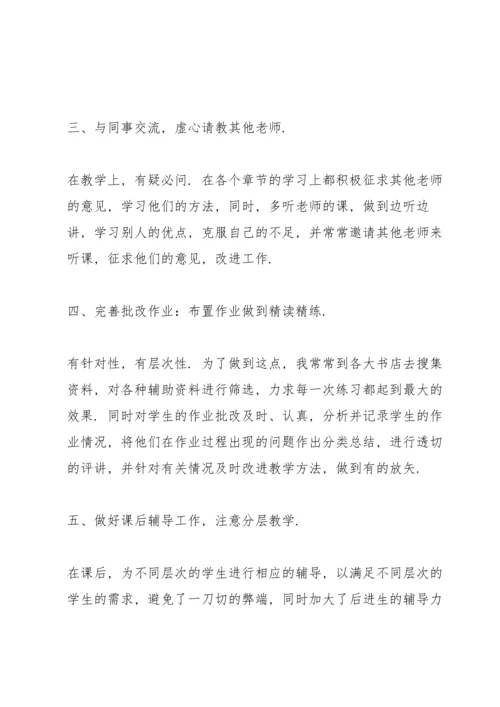 三、与同事交流，虚心请教其他老师.

在教学上，有疑必问. 在各个章节的学习上都积极征求其他老师的意见，学习他们的方法，同时，多听老师的课，做到边听边讲，学习别人的优点，克服自己的不足，并常常邀请其他老师来听课，征求他们的意见，改进工作.

四、完善批改作业：布置作业做到精读精练.

有针对性，有层次性. 为了做到这点，我常常到各大书店去搜集资料，对各种辅助资料进行筛选，力求每一次练习都起到最大的效果. 同时对学生的作业批改及时、认真，分析并记录学生的作业情况，将他们在作业过程出现的问题作出分类总结，进行透切的评讲，并针对有关情况及时改进教学方法，做到有的放矢.

五、做好课后辅导工作，注意分层教学.

在课后，为不同层次的学生进行相应的辅导，以满足不同层次的学生的需求，避免了一刀切的弊端，同时加大了后进生的辅导力